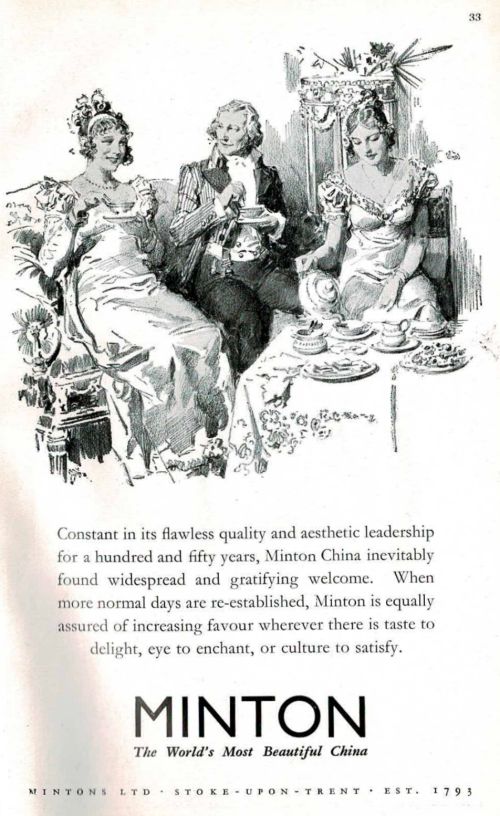 33

Constant in its flawless quality and aesthetic leadership for a hundred and fifty years, Minton China inevitably found widespread and gratifying welcome. When more normal days are re-established, Minton is equally assured of increasing favour wherever there is taste to delight, eye to enchant, or culture to satisfy.

MINTON

The World's Most Beautiful China

MINTONS LTD · STOKE-UPON-TRENT · EST. 1793